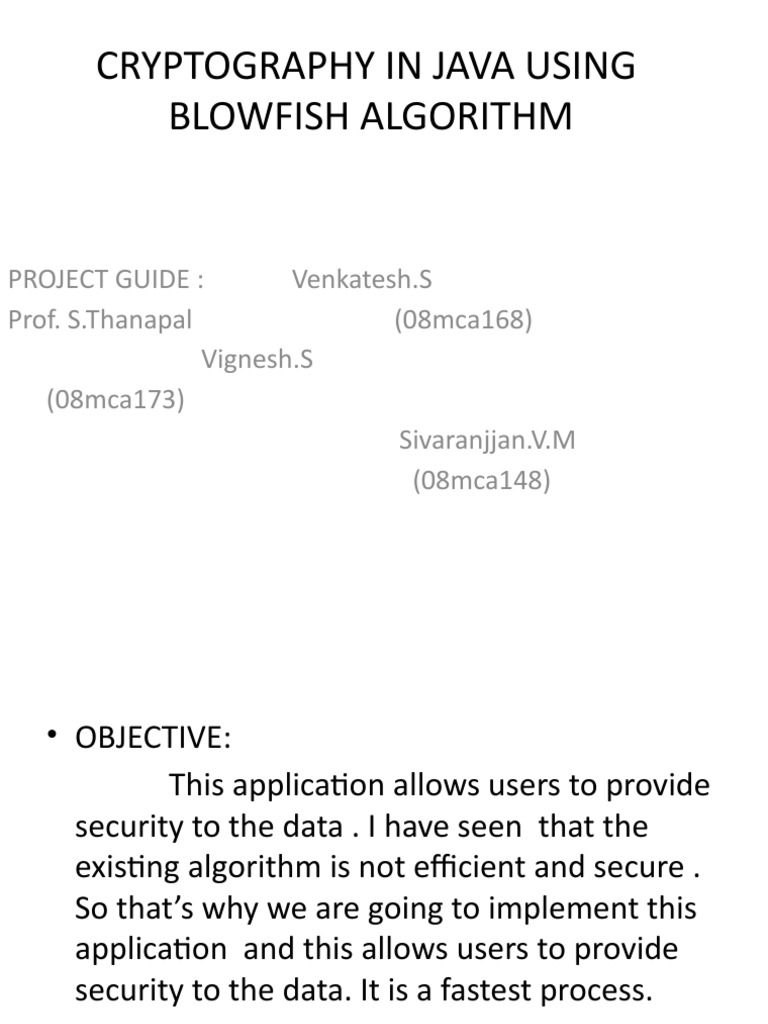 CRYPTOGRAPHY IN JAVA USING BLOWFISH ALGORITHM

PROJECT GUIDE : Venkatesh.S
Prof. S.Thanapal (08mca168)
Vignesh.S
(08mca173)
Sivaranjjan.V.M
(08mca148)

• OBJECTIVE:
This application allows users to provide security to the data . I have seen that the existing algorithm is not efficient and secure . So that's why we are going to implement this application and this allows users to provide security to the data. It is a fastest process.